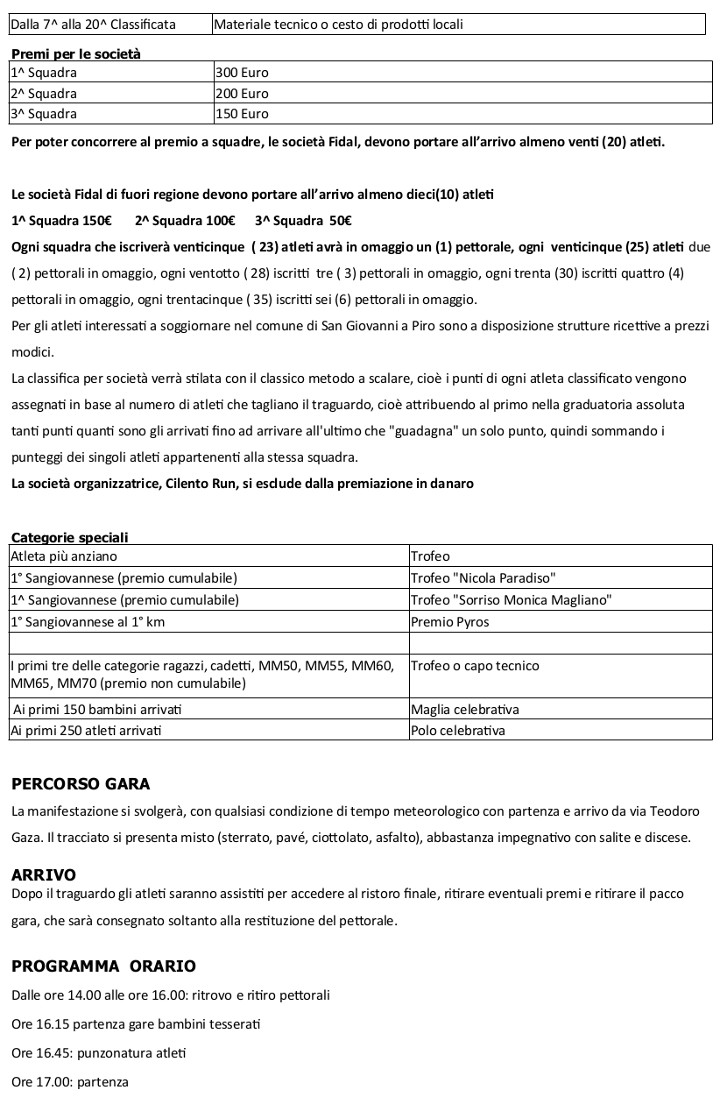 | Dalla 7^ alla 20^ Classificata | Materiale tecnico o cesto di prodotti locali |
|---|---|

**Premi per le società**

| 1^ Squadra | 300 Euro |
|---|---|
| 2^ Squadra | 200 Euro |
| 3^ Squadra | 150 Euro |

**Per poter concorrere al premio a squadre, le società Fidal, devono portare all'arrivo almeno venti (20) atleti.**

**Le società Fidal di fuori regione devono portare all'arrivo almeno dieci(10) atleti**

**1^ Squadra 150€ 2^ Squadra 100€ 3^ Squadra 50€**

**Ogni squadra che iscriverà venticinque ( 23) atleti avrà in omaggio un (1) pettorale, ogni venticinque (25) atleti** due ( 2) pettorali in omaggio, ogni ventotto ( 28) iscritti tre ( 3) pettorali in omaggio, ogni trenta (30) iscritti quattro (4) pettorali in omaggio, ogni trentacinque ( 35) iscritti sei (6) pettorali in omaggio.

Per gli atleti interessati a soggiornare nel comune di San Giovanni a Piro sono a disposizione strutture ricettive a prezzi modici.

La classifica per società verrà stilata con il classico metodo a scalare, cioè i punti di ogni atleta classificato vengono assegnati in base al numero di atleti che tagliano il traguardo, cioè attribuendo al primo nella graduatoria assoluta tanti punti quanti sono gli arrivati fino ad arrivare all'ultimo che "guadagna" un solo punto, quindi sommando i punteggi dei singoli atleti appartenenti alla stessa squadra.

**La società organizzatrice, Cilento Run, si esclude dalla premiazione in danaro**

**Categorie speciali**

| Atleta più anziano | Trofeo |
|---|---|
| 1° Sangiovannese (premio cumulabile) | Trofeo "Nicola Paradiso" |
| 1^ Sangiovannese (premio cumulabile) | Trofeo "Sorriso Monica Magliano" |
| 1° Sangiovannese al 1° km | Premio Pyros |
| | |
| I primi tre delle categorie ragazzi, cadetti, MM50, MM55, MM60, MM65, MM70 (premio non cumulabile) | Trofeo o capo tecnico |
| Ai primi 150 bambini arrivati | Maglia celebrativa |
| Ai primi 250 atleti arrivati | Polo celebrativa |

**PERCORSO GARA**

La manifestazione si svolgerà, con qualsiasi condizione di tempo meteorologico con partenza e arrivo da via Teodoro Gaza. Il tracciato si presenta misto (sterrato, pavé, ciottolato, asfalto), abbastanza impegnativo con salite e discese.

**ARRIVO**

Dopo il traguardo gli atleti saranno assistiti per accedere al ristoro finale, ritirare eventuali premi e ritirare il pacco gara, che sarà consegnato soltanto alla restituzione del pettorale.

**PROGRAMMA ORARIO**

Dalle ore 14.00 alle ore 16.00: ritrovo e ritiro pettorali

Ore 16.15 partenza gare bambini tesserati

Ore 16.45: punzonatura atleti

Ore 17.00: partenza